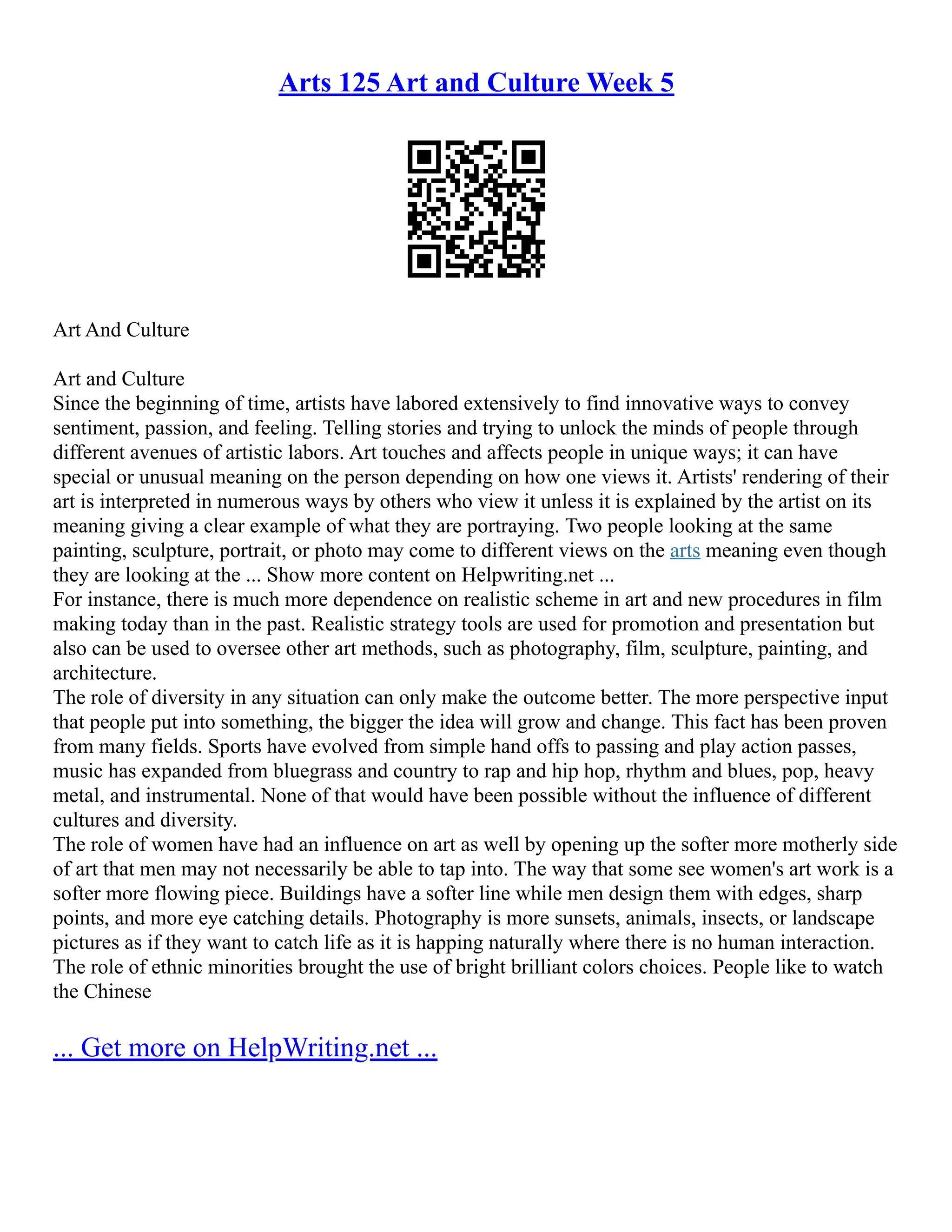 Arts 125 Art and Culture Week 5

Art And Culture

Art and Culture
Since the beginning of time, artists have labored extensively to find innovative ways to convey sentiment, passion, and feeling. Telling stories and trying to unlock the minds of people through different avenues of artistic labors. Art touches and affects people in unique ways; it can have special or unusual meaning on the person depending on how one views it. Artists' rendering of their art is interpreted in numerous ways by others who view it unless it is explained by the artist on its meaning giving a clear example of what they are portraying. Two people looking at the same painting, sculpture, portrait, or photo may come to different views on the arts meaning even though they are looking at the ... Show more content on Helpwriting.net ...
For instance, there is much more dependence on realistic scheme in art and new procedures in film making today than in the past. Realistic strategy tools are used for promotion and presentation but also can be used to oversee other art methods, such as photography, film, sculpture, painting, and architecture.
The role of diversity in any situation can only make the outcome better. The more perspective input that people put into something, the bigger the idea will grow and change. This fact has been proven from many fields. Sports have evolved from simple hand offs to passing and play action passes, music has expanded from bluegrass and country to rap and hip hop, rhythm and blues, pop, heavy metal, and instrumental. None of that would have been possible without the influence of different cultures and diversity.
The role of women have had an influence on art as well by opening up the softer more motherly side of art that men may not necessarily be able to tap into. The way that some see women's art work is a softer more flowing piece. Buildings have a softer line while men design them with edges, sharp points, and more eye catching details. Photography is more sunsets, animals, insects, or landscape pictures as if they want to catch life as it is happing naturally where there is no human interaction. The role of ethnic minorities brought the use of bright brilliant colors choices. People like to watch the Chinese

... Get more on HelpWriting.net ...